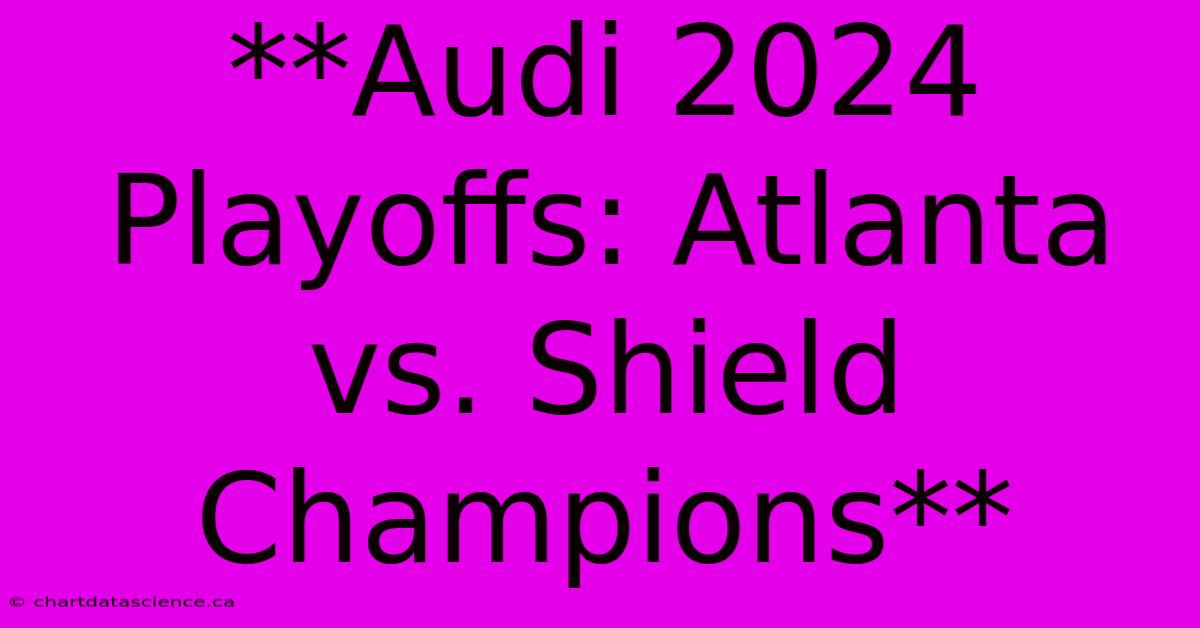 **Audi 2024 Playoffs: Atlanta vs. Shield Champions**

© chartdatascience.ca